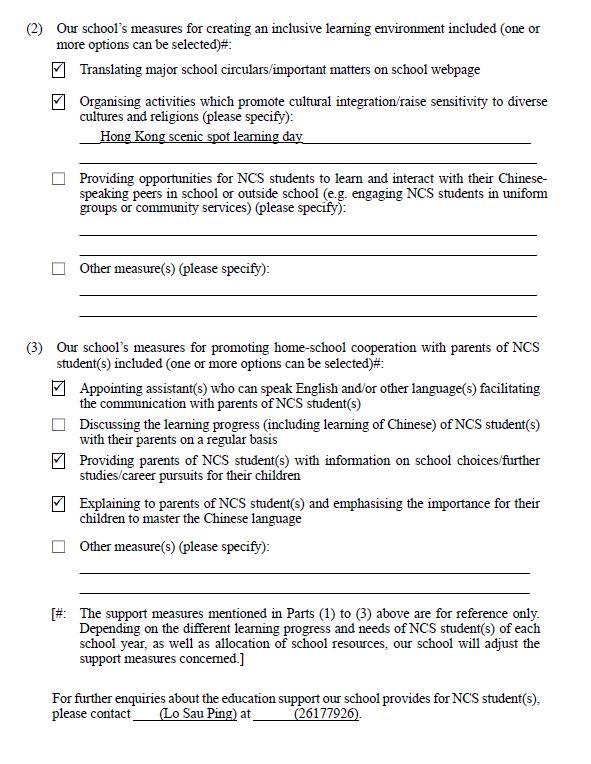 (2) Our school's measures for creating an inclusive learning environment included (one or more options can be selected)#:

☑ Translating major school circulars/important matters on school webpage

☑ Organising activities which promote cultural integration/raise sensitivity to diverse cultures and religions (please specify):

Hong Kong scenic spot learning day

☐ Providing opportunities for NCS students to learn and interact with their Chinese-speaking peers in school or outside school (e.g. engaging NCS students in uniform groups or community services) (please specify):

☐ Other measure(s) (please specify):

(3) Our school's measures for promoting home-school cooperation with parents of NCS student(s) included (one or more options can be selected)#:

☑ Appointing assistant(s) who can speak English and/or other language(s) facilitating the communication with parents of NCS student(s)

☐ Discussing the learning progress (including learning of Chinese) of NCS student(s) with their parents on a regular basis

☑ Providing parents of NCS student(s) with information on school choices/further studies/career pursuits for their children

☑ Explaining to parents of NCS student(s) and emphasising the importance for their children to master the Chinese language

☐ Other measure(s) (please specify):

[#: The support measures mentioned in Parts (1) to (3) above are for reference only. Depending on the different learning progress and needs of NCS student(s) of each school year, as well as allocation of school resources, our school will adjust the support measures concerned.]

For further enquiries about the education support our school provides for NCS student(s), please contact (Lo Sau Ping) at (26177926).